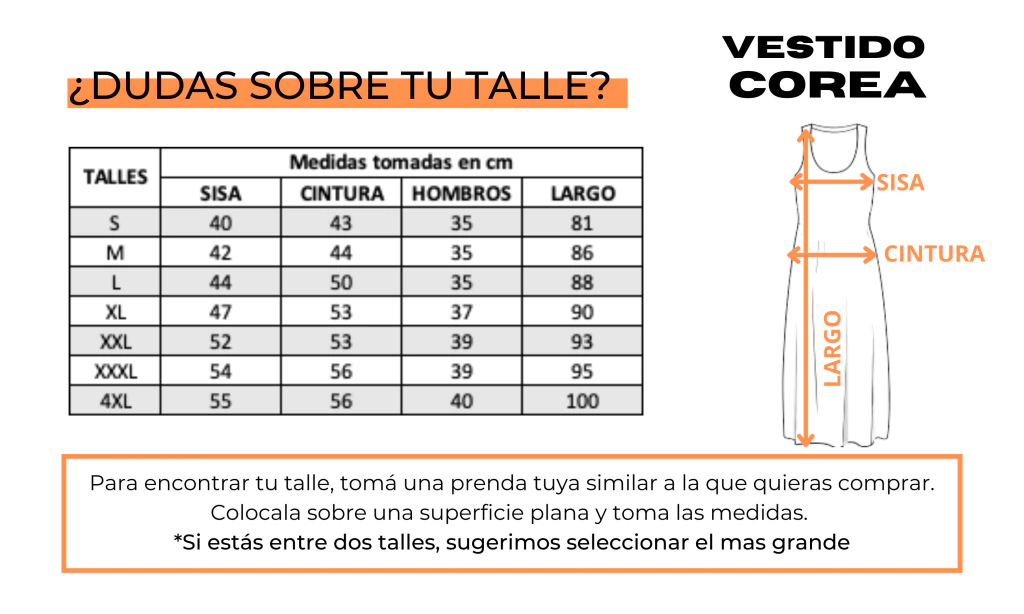 ¿DUDAS SOBRE TU TALLE?

VESTIDO
COREA

| TALLES | Medidas tomadas en cm | | | |
|---|---|---|---|---|
| | SISA | CINTURA | HOMBROS | LARGO |
| S | 40 | 43 | 35 | 81 |
| M | 42 | 44 | 35 | 86 |
| L | 44 | 50 | 35 | 88 |
| XL | 47 | 53 | 37 | 90 |
| XXL | 52 | 53 | 39 | 93 |
| XXXL | 54 | 56 | 39 | 95 |
| 4XL | 55 | 56 | 40 | 100 |

SISA
CINTURA
LARGO

Para encontrar tu talle, tomá una prenda tuya similar a la que quieras comprar. Colocala sobre una superficie plana y toma las medidas.
*Si estás entre dos talles, sugerimos seleccionar el mas grande